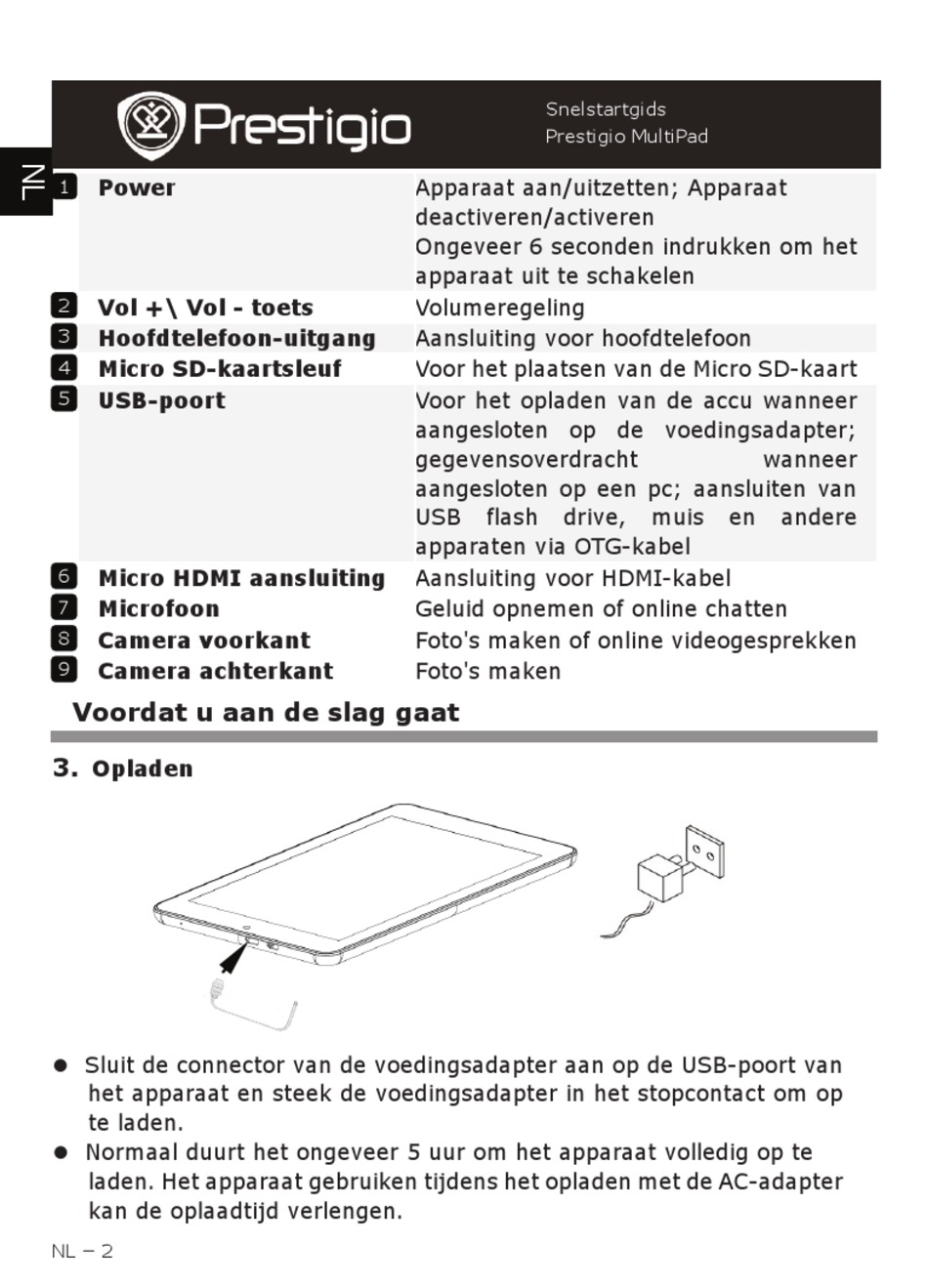 Prestigio

Snelstartgids
Prestigio MultiPad

NL

| | | |
|---|---|---|
| 1 | Power | Apparaat aan/uitzetten; Apparaat deactiveren/activeren Ongeveer 6 seconden indrukken om het apparaat uit te schakelen |
| 2 | Vol +\ Vol - toets | Volumeregeling |
| 3 | Hoofdtelefoon-uitgang | Aansluiting voor hoofdtelefoon |
| 4 | Micro SD-kaartsleuf | Voor het plaatsen van de Micro SD-kaart |
| 5 | USB-poort | Voor het opladen van de accu wanneer aangesloten op de voedingsadapter; gegevensoverdracht wanneer aangesloten op een pc; aansluiten van USB flash drive, muis en andere apparaten via OTG-kabel |
| 6 | Micro HDMI aansluiting | Aansluiting voor HDMI-kabel |
| 7 | Microfoon | Geluid opnemen of online chatten |
| 8 | Camera voorkant | Foto's maken of online videogesprekken |
| 9 | Camera achterkant | Foto's maken |

Voordat u aan de slag gaat

3. Opladen

● Sluit de connector van de voedingsadapter aan op de USB-poort van het apparaat en steek de voedingsadapter in het stopcontact om op te laden.
● Normaal duurt het ongeveer 5 uur om het apparaat volledig op te laden. Het apparaat gebruiken tijdens het opladen met de AC-adapter kan de oplaadtijd verlengen.

NL – 2